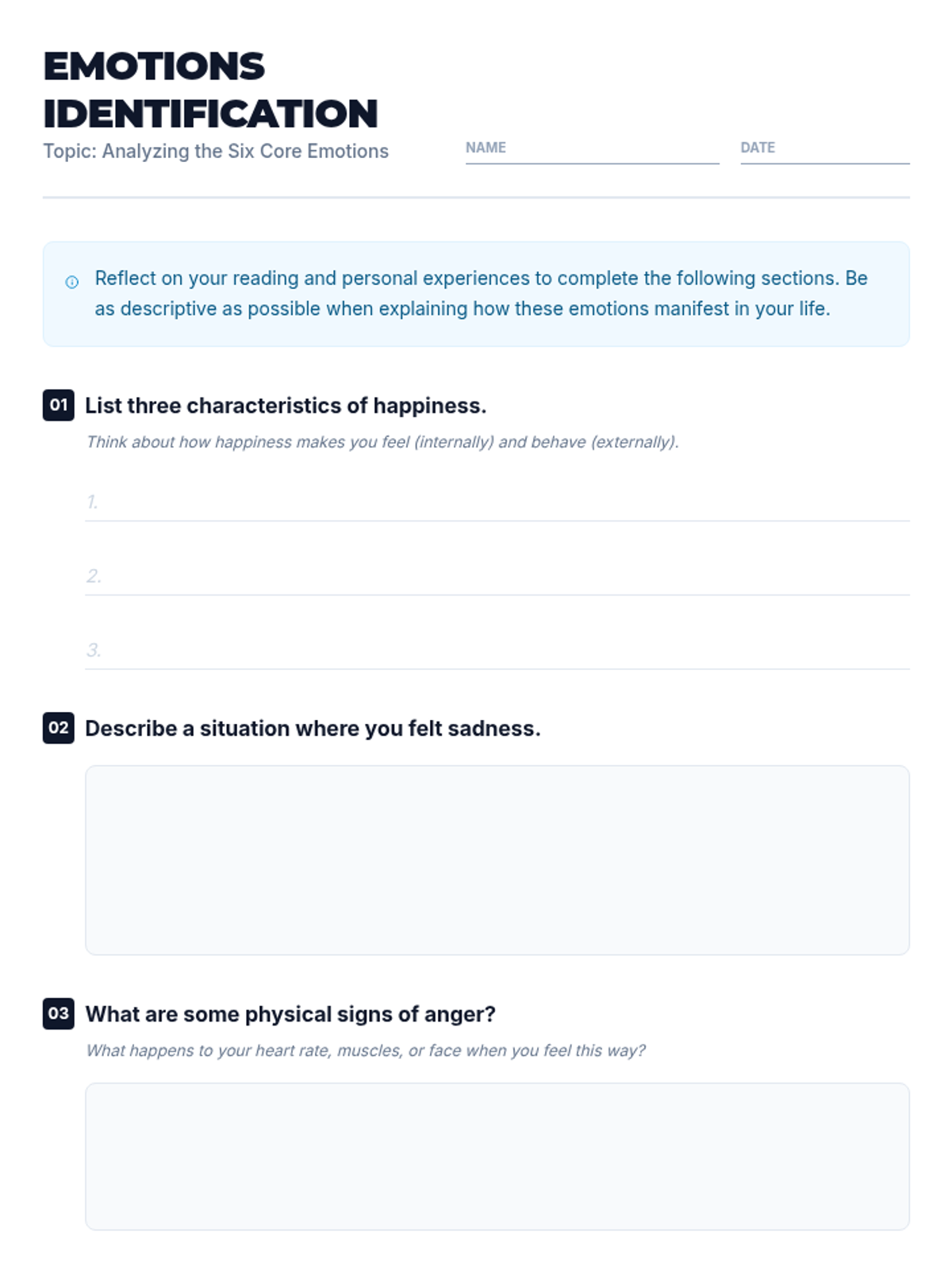 EMOTIONS IDENTIFICATION

Topic: Analyzing the Six Core Emotions

NAME

DATE

Reflect on your reading and personal experiences to complete the following sections. Be as descriptive as possible when explaining how these emotions manifest in your life.

01 List three characteristics of happiness.

Think about how happiness makes you feel (internally) and behave (externally).

1.

2.

3.

02 Describe a situation where you felt sadness.

03 What are some physical signs of anger?

What happens to your heart rate, muscles, or face when you feel this way?